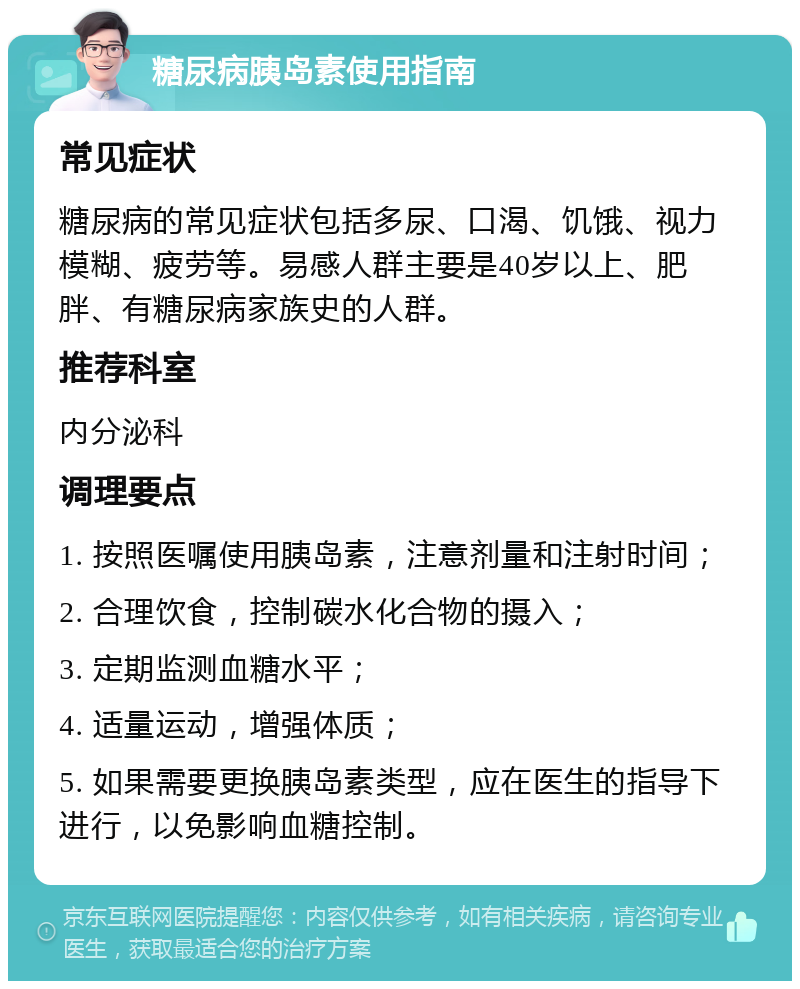 糖尿病胰岛素使用指南

常见症状

糖尿病的常见症状包括多尿、口渴、饥饿、视力模糊、疲劳等。易感人群主要是40岁以上、肥胖、有糖尿病家族史的人群。

推荐科室

内分泌科

调理要点

1. 按照医嘱使用胰岛素，注意剂量和注射时间；

2. 合理饮食，控制碳水化合物的摄入；

3. 定期监测血糖水平；

4. 适量运动，增强体质；

5. 如果需要更换胰岛素类型，应在医生的指导下进行，以免影响血糖控制。

京东互联网医院提醒您：内容仅供参考，如有相关疾病，请咨询专业医生，获取最适合您的治疗方案